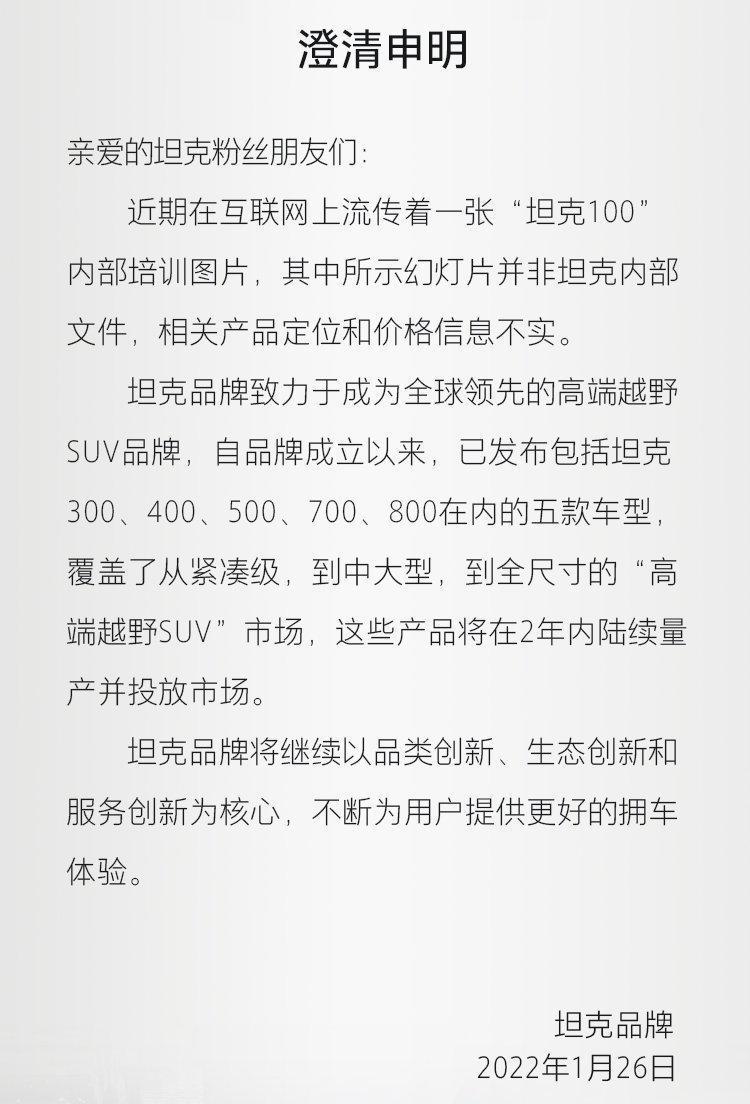 澄清申明

亲爱的坦克粉丝朋友们：

近期在互联网上流传着一张“坦克100”内部培训图片，其中所示幻灯片并非坦克内部文件，相关产品定位和价格信息不实。

坦克品牌致力于成为全球领先的高端越野SUV品牌，自品牌成立以来，已发布包括坦克300、400、500、700、800在内的五款车型，覆盖了从紧凑级，到中大型，到全尺寸的“高端越野SUV”市场，这些产品将在2年内陆续量产并投放市场。

坦克品牌将继续以品类创新、生态创新和服务创新为核心，不断为用户提供更好的拥车体验。

坦克品牌
2022年1月26日